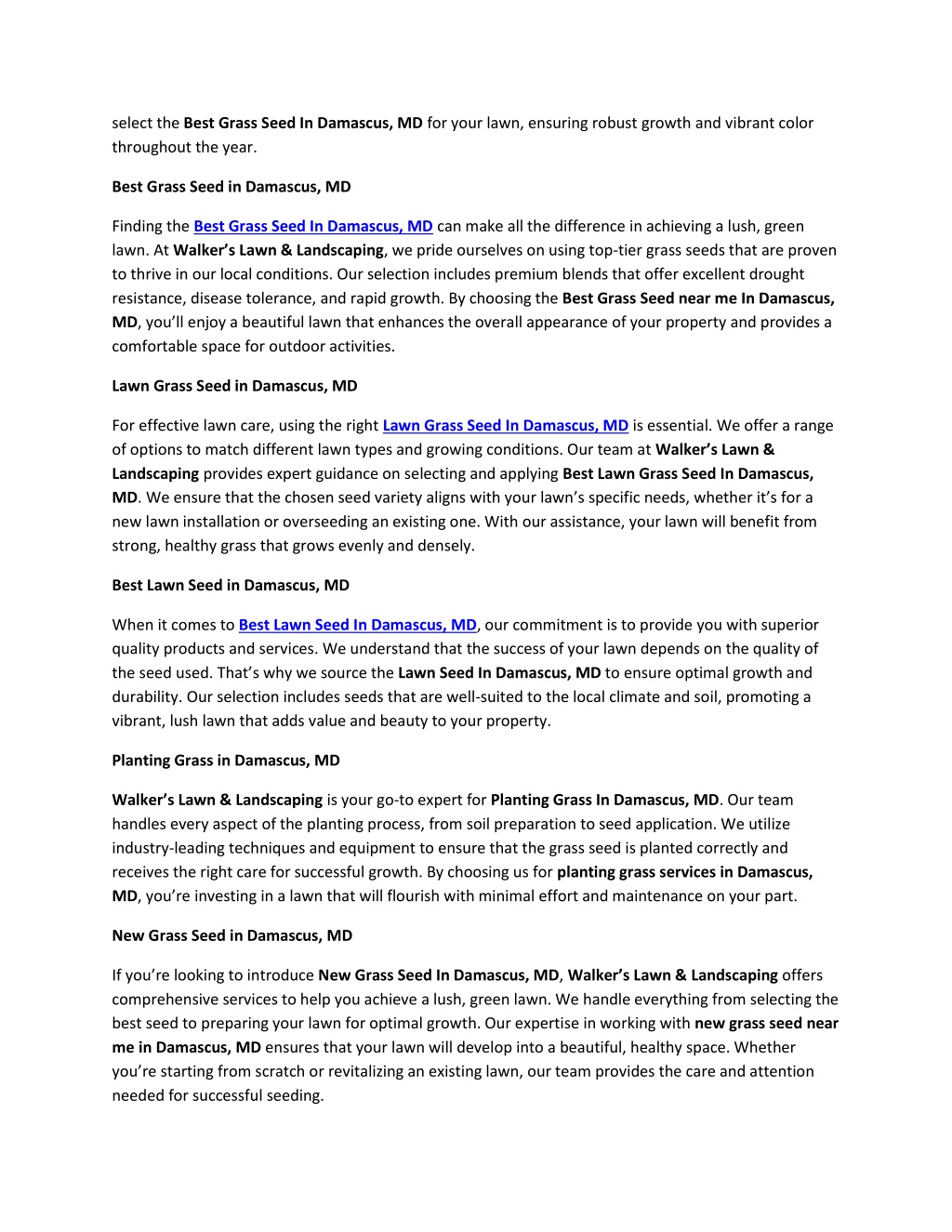 select the Best Grass Seed In Damascus, MD for your lawn, ensuring robust growth and vibrant color throughout the year.

Best Grass Seed in Damascus, MD

Finding the Best Grass Seed In Damascus, MD can make all the difference in achieving a lush, green lawn. At Walker's Lawn & Landscaping, we pride ourselves on using top-tier grass seeds that are proven to thrive in our local conditions. Our selection includes premium blends that offer excellent drought resistance, disease tolerance, and rapid growth. By choosing the Best Grass Seed near me In Damascus, MD, you'll enjoy a beautiful lawn that enhances the overall appearance of your property and provides a comfortable space for outdoor activities.

Lawn Grass Seed in Damascus, MD

For effective lawn care, using the right Lawn Grass Seed In Damascus, MD is essential. We offer a range of options to match different lawn types and growing conditions. Our team at Walker's Lawn & Landscaping provides expert guidance on selecting and applying Best Lawn Grass Seed In Damascus, MD. We ensure that the chosen seed variety aligns with your lawn's specific needs, whether it's for a new lawn installation or overseeding an existing one. With our assistance, your lawn will benefit from strong, healthy grass that grows evenly and densely.

Best Lawn Seed in Damascus, MD

When it comes to Best Lawn Seed In Damascus, MD, our commitment is to provide you with superior quality products and services. We understand that the success of your lawn depends on the quality of the seed used. That's why we source the Lawn Seed In Damascus, MD to ensure optimal growth and durability. Our selection includes seeds that are well-suited to the local climate and soil, promoting a vibrant, lush lawn that adds value and beauty to your property.

Planting Grass in Damascus, MD

Walker's Lawn & Landscaping is your go-to expert for Planting Grass In Damascus, MD. Our team handles every aspect of the planting process, from soil preparation to seed application. We utilize industry-leading techniques and equipment to ensure that the grass seed is planted correctly and receives the right care for successful growth. By choosing us for planting grass services in Damascus, MD, you're investing in a lawn that will flourish with minimal effort and maintenance on your part.

New Grass Seed in Damascus, MD

If you're looking to introduce New Grass Seed In Damascus, MD, Walker's Lawn & Landscaping offers comprehensive services to help you achieve a lush, green lawn. We handle everything from selecting the best seed to preparing your lawn for optimal growth. Our expertise in working with new grass seed near me in Damascus, MD ensures that your lawn will develop into a beautiful, healthy space. Whether you're starting from scratch or revitalizing an existing lawn, our team provides the care and attention needed for successful seeding.